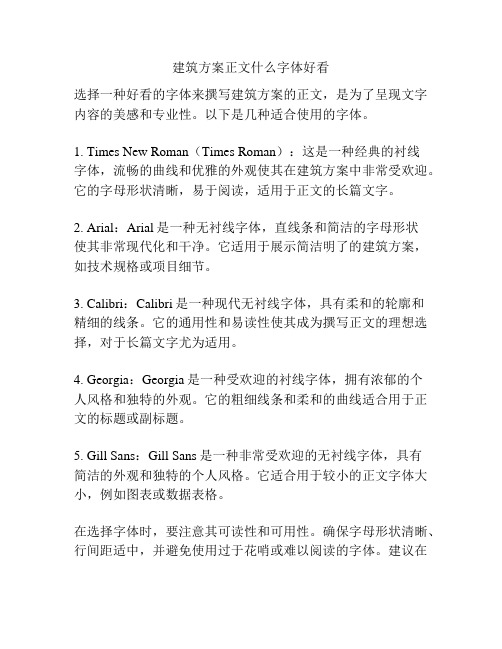 建筑方案正文什么字体好看

选择一种好看的字体来撰写建筑方案的正文，是为了呈现文字内容的美感和专业性。以下是几种适合使用的字体。

1. Times New Roman（Times Roman）：这是一种经典的衬线字体，流畅的曲线和优雅的外观使其在建筑方案中非常受欢迎。它的字母形状清晰，易于阅读，适用于正文的长篇文字。

2. Arial：Arial 是一种无衬线字体，直线条和简洁的字母形状使其非常现代化和干净。它适用于展示简洁明了的建筑方案，如技术规格或项目细节。

3. Calibri：Calibri 是一种现代无衬线字体，具有柔和的轮廓和精细的线条。它的通用性和易读性使其成为撰写正文的理想选择，对于长篇文字尤为适用。

4. Georgia：Georgia 是一种受欢迎的衬线字体，拥有浓郁的个人风格和独特的外观。它的粗细线条和柔和的曲线适合用于正文的标题或副标题。

5. Gill Sans：Gill Sans 是一种非常受欢迎的无衬线字体，具有简洁的外观和独特的个人风格。它适合用于较小的正文字体大小，例如图表或数据表格。

在选择字体时，要注意其可读性和可用性。确保字母形状清晰、行间距适中，并避免使用过于花哨或难以阅读的字体。建议在